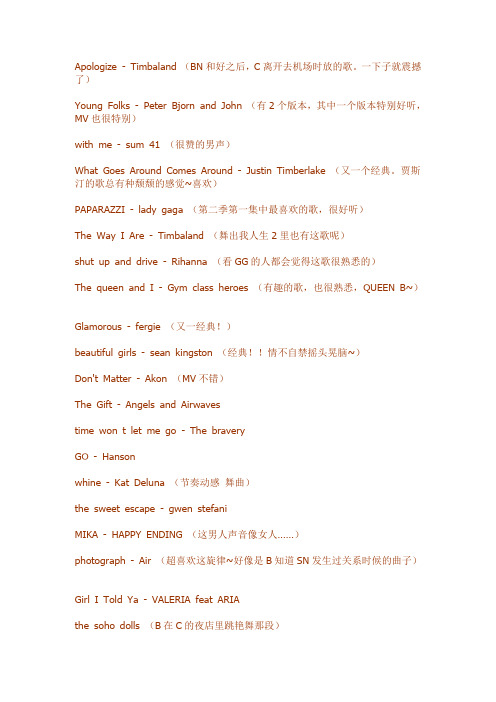 Apologize - Timbaland （BN 和好之后，C 离开去机场时放的歌，一下子就震撼了）

Young Folks - Peter Bjorn and John （有 2 个版本，其中一个版本特别好听，MV 也很特别）

with me - sum 41 （很赞的男声）

What Goes Around Comes Around - Justin Timberlake （又一个经典，贾斯汀的歌总有种颓颓的感觉~喜欢）

PAPARAZZI - lady gaga （第二季第一集中最喜欢的歌，很好听）

The Way I Are - Timbaland （舞出我人生 2 里也有这歌呢）

shut up and drive - Rihanna （看 GG 的人都会觉得这歌很熟悉的）

The queen and I - Gym class heroes （有趣的歌，也很熟悉，QUEEN B~）

Glamorous - fergie （又一经典！）

beautiful girls - sean kingston （经典！！情不自禁摇头晃脑~）

Don't Matter - Akon （MV 不错）

The Gift - Angels and Airwaves

time won t let me go - The bravery

GO - Hanson

whine - Kat Deluna （节奏动感 舞曲）

the sweet escape - gwen stefani

MIKA - HAPPY ENDING （这男人声音像女人......）

photograph - Air （超喜欢这旋律~好像是 B 知道 SN 发生过关系时候的曲子）

Girl I Told Ya - VALERIA feat ARIA

the soho dolls （B 在 C 的夜店里跳艳舞那段）